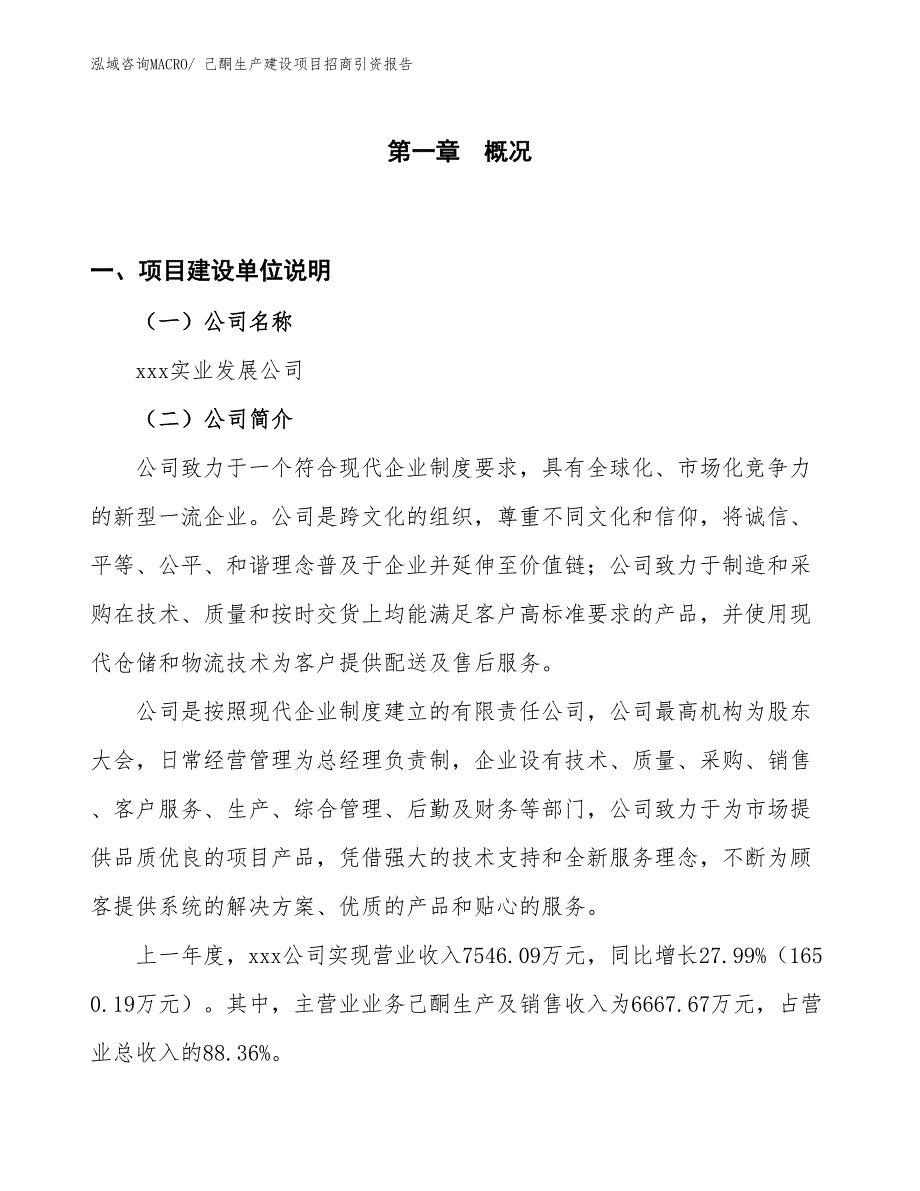 泓域咨询MACRO/ 己酮生产建设项目招商引资报告

第一章 概况

一、项目建设单位说明

（一）公司名称

xxx实业发展公司

（二）公司简介

公司致力于一个符合现代企业制度要求，具有全球化、市场化竞争力的新型一流企业。公司是跨文化的组织，尊重不同文化和信仰，将诚信、平等、公平、和谐理念普及于企业并延伸至价值链；公司致力于制造和采购在技术、质量和按时交货上均能满足客户高标准要求的产品，并使用现代仓储和物流技术为客户提供配送及售后服务。

公司是按照现代企业制度建立的有限责任公司，公司最高机构为股东大会，日常经营管理为总经理负责制，企业设有技术、质量、采购、销售、客户服务、生产、综合管理、后勤及财务等部门，公司致力于为市场提供品质优良的项目产品，凭借强大的技术支持和全新服务理念，不断为顾客提供系统的解决方案、优质的产品和贴心的服务。

上一年度，xxx公司实现营业收入7546.09万元，同比增长27.99%（1650.19万元）。其中，主营业业务己酮生产及销售收入为6667.67万元，占营业总收入的88.36%。